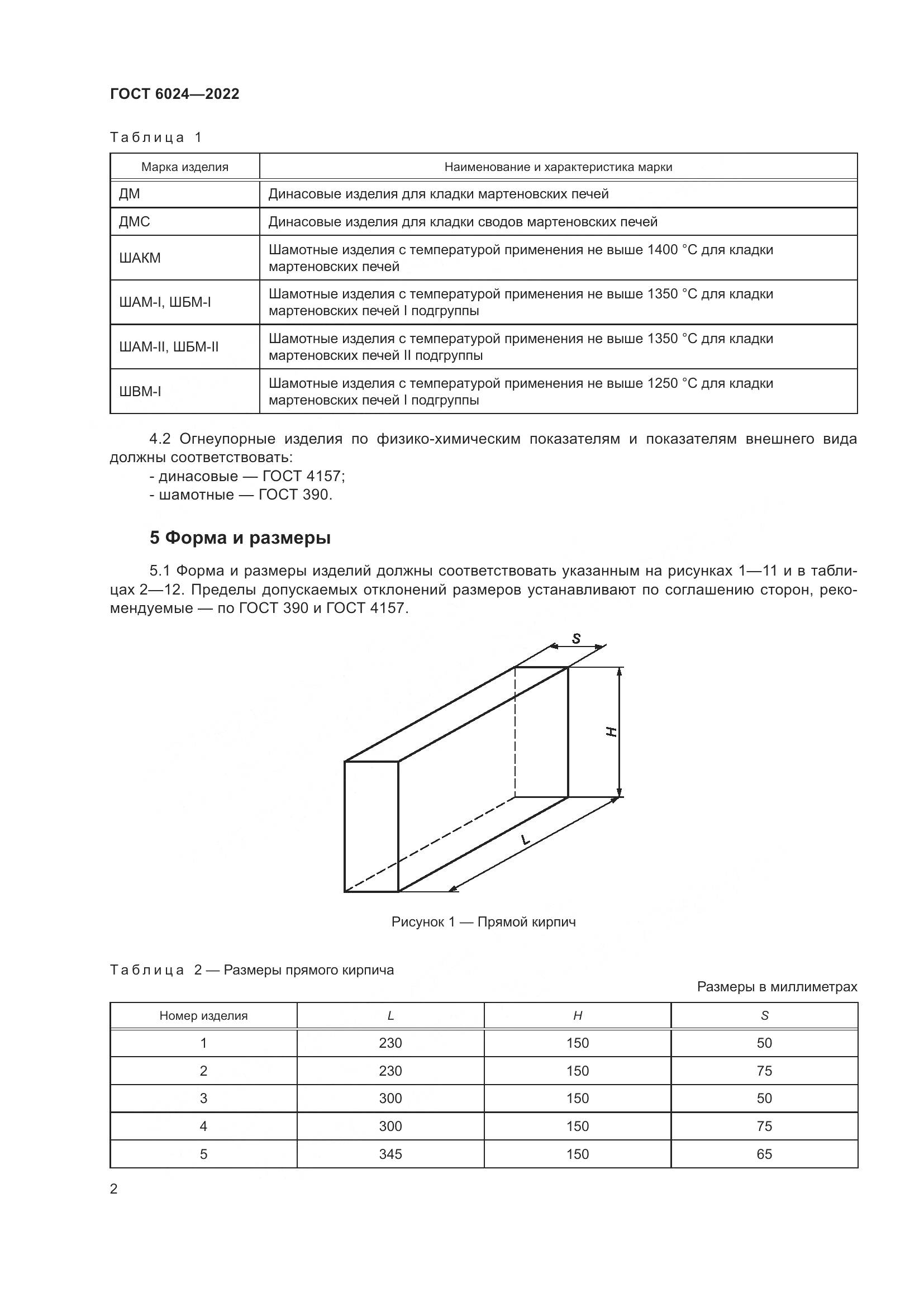 ГОСТ 6024—2022

Таблица 1

| Марка изделия | Наименование и характеристика марки |
|---|---|
| ДМ | Динасовые изделия для кладки мартеновских печей |
| ДМС | Динасовые изделия для кладки сводов мартеновских печей |
| ШАКМ | Шамотные изделия с температурой применения не выше 1400 °С для кладки мартеновских печей |
| ШАМ-I, ШБМ-I | Шамотные изделия с температурой применения не выше 1350 °С для кладки мартеновских печей I подгруппы |
| ШАМ-II, ШБМ-II | Шамотные изделия с температурой применения не выше 1350 °С для кладки мартеновских печей II подгруппы |
| ШВМ-I | Шамотные изделия с температурой применения не выше 1250 °С для кладки мартеновских печей I подгруппы |

4.2 Огнеупорные изделия по физико-химическим показателям и показателям внешнего вида должны соответствовать:
- динасовые — ГОСТ 4157;
- шамотные — ГОСТ 390.

5 Форма и размеры

5.1 Форма и размеры изделий должны соответствовать указанным на рисунках 1—11 и в таблицах 2—12. Пределы допускаемых отклонений размеров устанавливают по соглашению сторон, рекомендуемые — по ГОСТ 390 и ГОСТ 4157.

S
H
L

Рисунок 1 — Прямой кирпич

Таблица 2 — Размеры прямого кирпича

Размеры в миллиметрах

| Номер изделия | L | H | S |
|---|---|---|---|
| 1 | 230 | 150 | 50 |
| 2 | 230 | 150 | 75 |
| 3 | 300 | 150 | 50 |
| 4 | 300 | 150 | 75 |
| 5 | 345 | 150 | 65 |

2